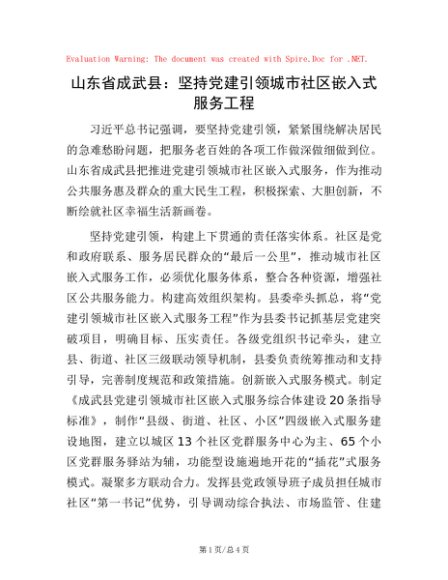 Evaluation Warning: The document was created with Spire.Doc for .NET.

山东省成武县：坚持党建引领城市社区嵌入式服务工程

习近平总书记强调，要坚持党建引领，紧紧围绕解决居民的急难愁盼问题，把服务老百姓的各项工作做深做细做到位。山东省成武县把推进党建引领城市社区嵌入式服务，作为推动公共服务惠及群众的重大民生工程，积极探索、大胆创新，不断绘就社区幸福生活新画卷。

坚持党建引领，构建上下贯通的责任落实体系。社区是党和政府联系、服务居民群众的“最后一公里”，推动城市社区嵌入式服务工作，必须优化服务体系，整合各种资源，增强社区公共服务能力。构建高效组织架构。县委牵头抓总，将“党建引领城市社区嵌入式服务工程”作为县委书记抓基层党建突破项目，明确目标、压实责任。各级党组织书记牵头，建立县、街道、社区三级联动领导机制，县委负责统筹推动和支持引导，完善制度规范和政策措施。创新嵌入式服务模式。制定《成武县党建引领城市社区嵌入式服务综合体建设20条指导标准》，制作“县级、街道、社区、小区”四级嵌入式服务建设地图，建立以城区13个社区党群服务中心为主、65个小区党群服务驿站为辅，功能型设施遍地开花的“插花”式服务模式。凝聚多方联动合力。发挥县党政领导班子成员担任城市社区“第一书记”优势，引导调动综合执法、市场监管、住建

第1页/总4页